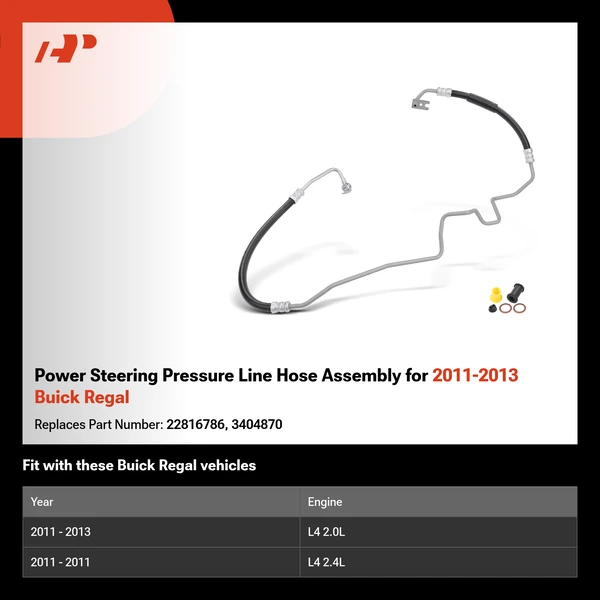 Power Steering Pressure Line Hose Assembly for 2011-2013 Buick Regal

Replaces Part Number: 22816786, 3404870

Fit with these Buick Regal vehicles

| Year | Engine |
|---|---|
| 2011 - 2013 | L4 2.0L |
| 2011 - 2011 | L4 2.4L |